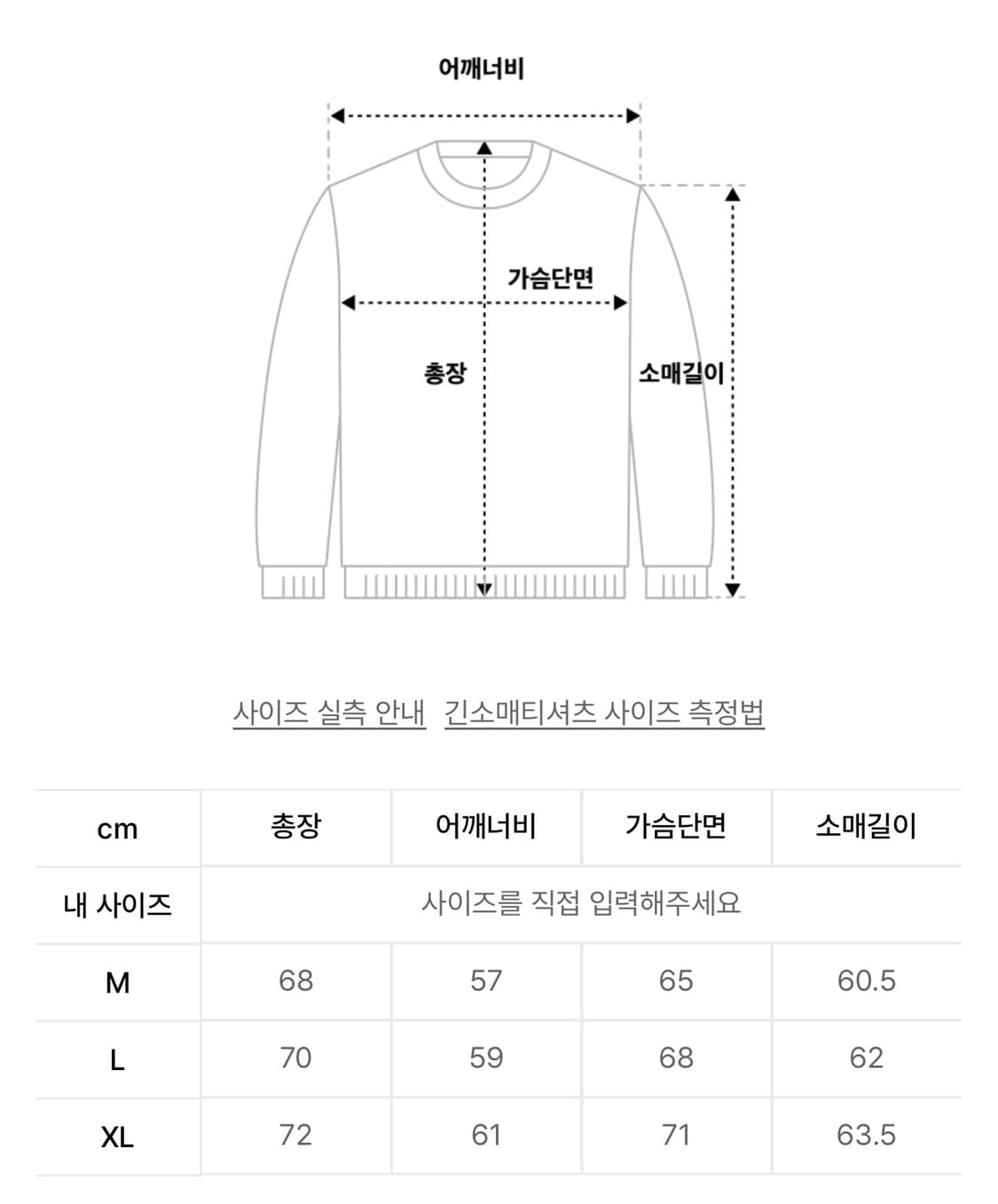 어깨너비

가슴단면

총장

소매길이

사이즈 실측 안내 긴소매티셔츠 사이즈 측정법

| cm | 총장 | 어깨너비 | 가슴단면 | 소매길이 |
|---|---|---|---|---|
| 내 사이즈 | 사이즈를 직접 입력해주세요 | | | |
| M | 68 | 57 | 65 | 60.5 |
| L | 70 | 59 | 68 | 62 |
| XL | 72 | 61 | 71 | 63.5 |